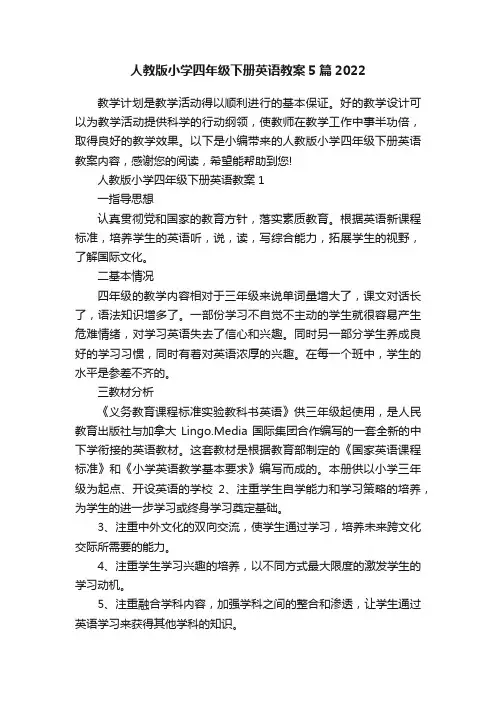 人教版小学四年级下册英语教案5篇2022

教学计划是教学活动得以顺利进行的基本保证。好的教学设计可以为教学活动提供科学的行动纲领，使教师在教学工作中事半功倍，取得良好的教学效果。以下是小编带来的人教版小学四年级下册英语教案内容，感谢您的阅读，希望能帮助到您!

人教版小学四年级下册英语教案1

一指导思想

认真贯彻党和国家的教育方针，落实素质教育。根据英语新课程标准，培养学生的英语听，说，读，写综合能力，拓展学生的视野，了解国际文化。

二基本情况

四年级的教学内容相对于三年级来说单词量增大了，课文对话长了，语法知识增多了。一部份学习不自觉不主动的学生就很容易产生危难情绪，对学习英语失去了信心和兴趣。同时另一部分学生养成良好的学习习惯，同时有着对英语浓厚的兴趣。在每一个班中，学生的水平是参差不齐的。

三教材分析

《义务教育课程标准实验教科书英语》供三年级起使用，是人民教育出版社与加拿大 Lingo.Media 国际集团合作编写的一套全新的中下学衔接的英语教材。这套教材是根据教育部制定的《国家英语课程标准》和《小学英语教学基本要求》编写而成的。本册供以小学三年级为起点、开设英语的学校 2、注重学生自学能力和学习策略的培养，为学生的进一步学习或终身学习奠定基础。

3、注重中外文化的双向交流，使学生通过学习，培养未来跨文化交际所需要的能力。

4、注重学生学习兴趣的培养，以不同方式最大限度的激发学生的学习动机。

5、注重融合学科内容，加强学科之间的整合和渗透，让学生通过英语学习来获得其他学科的知识。